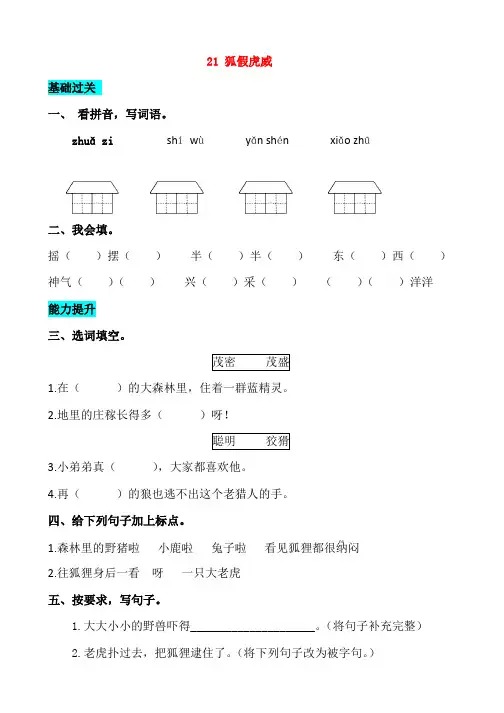 21 狐假虎威

基础过关

一、 看拼音，写词语。

zhuā zi　　shí wù　　yǎn shén　　xiǎo zhū

二、我会填。

摇（　）摆（　）　半（　）半（　）　东（　）西（　）

神气（　）（　）　兴（　）采（　）　（　）（　）洋洋

能力提升

三、选词填空。

茂密　茂盛

1.在（　）的大森林里，住着一群蓝精灵。

2.地里的庄稼长得多（　）呀！

聪明　狡猾

3.小弟弟真（　），大家都喜欢他。

4.再（　）的狼也逃不出这个老猎人的手。

四、给下列句子加上标点。

1.森林里的野猪啦　小鹿啦　兔子啦　看见狐狸都很纳闷

2.往狐狸身后一看　呀　一只大老虎

五、按要求，写句子。

1. 大大小小的野兽吓得____________________。（将句子补充完整）

2. 老虎扑过去，把狐狸逮住了。（将下列句子改为被字句。）